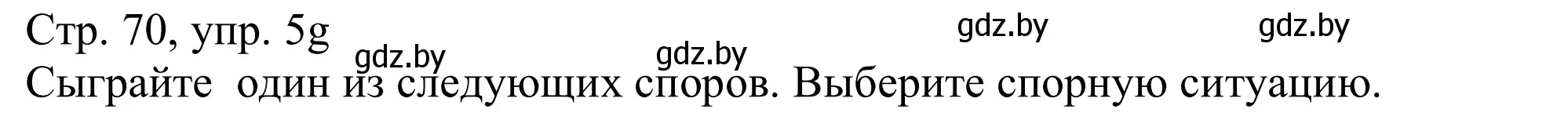 Стр. 70, упр. 5g

gdz.by gdz.by gdz.by gdz.by

Сыграйте один из следующих споров. Выберите спорную ситуацию.